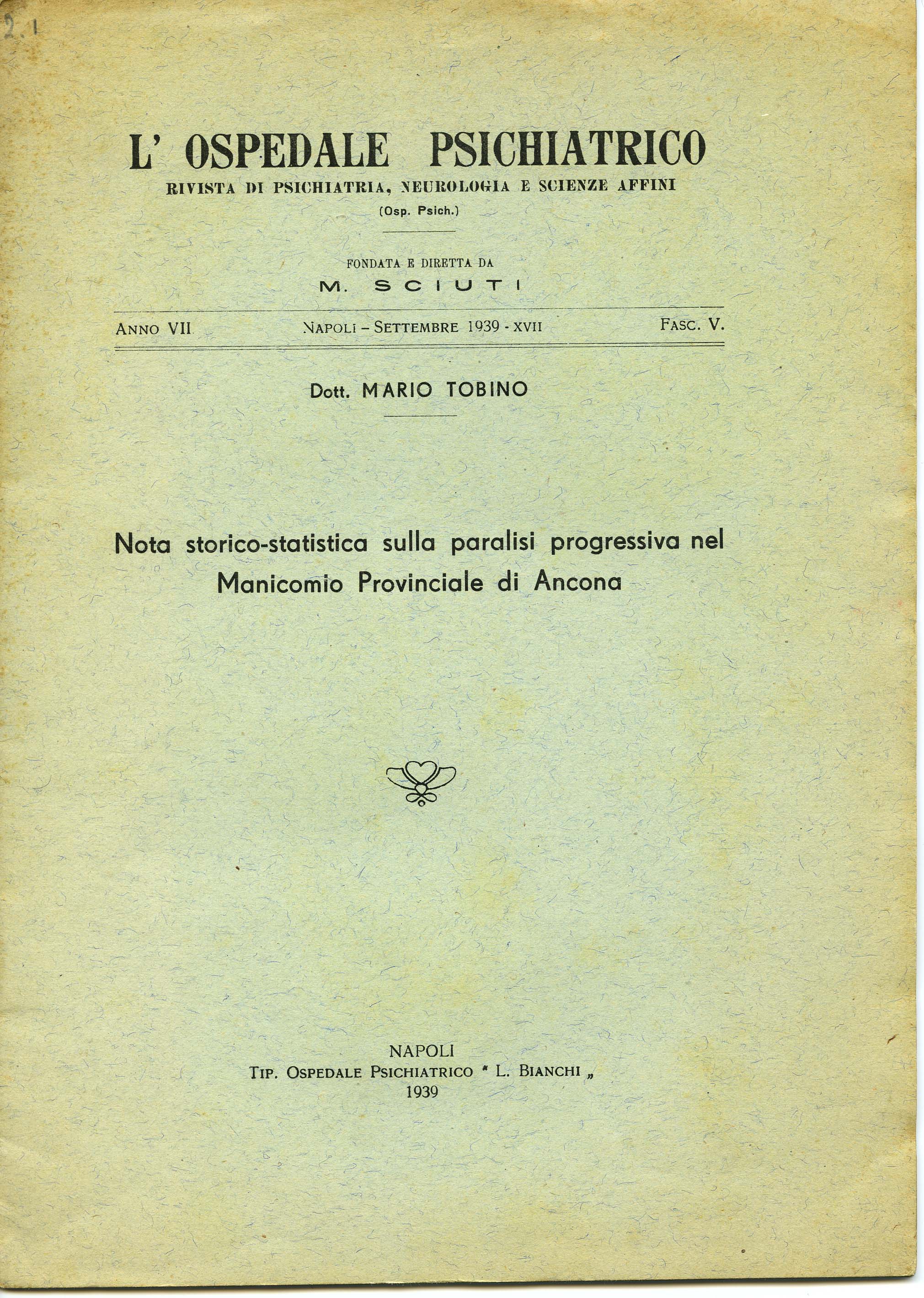 2.1

L' OSPEDALE PSICHIATRICO
RIVISTA DI PSICHIATRIA, NEUROLOGIA E SCIENZE AFFINI
(Osp. Psich.)

FONDATA E DIRETTA DA
M. SCIUTI

ANNO VII    NAPOLI – SETTEMBRE 1939 - XVII    FASC. V.

Dott. MARIO TOBINO

Nota storico-statistica sulla paralisi progressiva nel Manicomio Provinciale di Ancona

NAPOLI
TIP. OSPEDALE PSICHIATRICO " L. BIANCHI „
1939